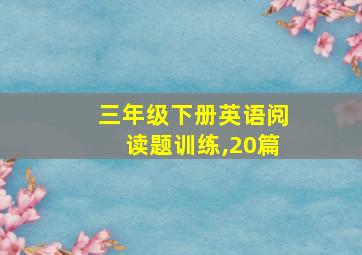 三年级下册英语阅读题训练,20篇